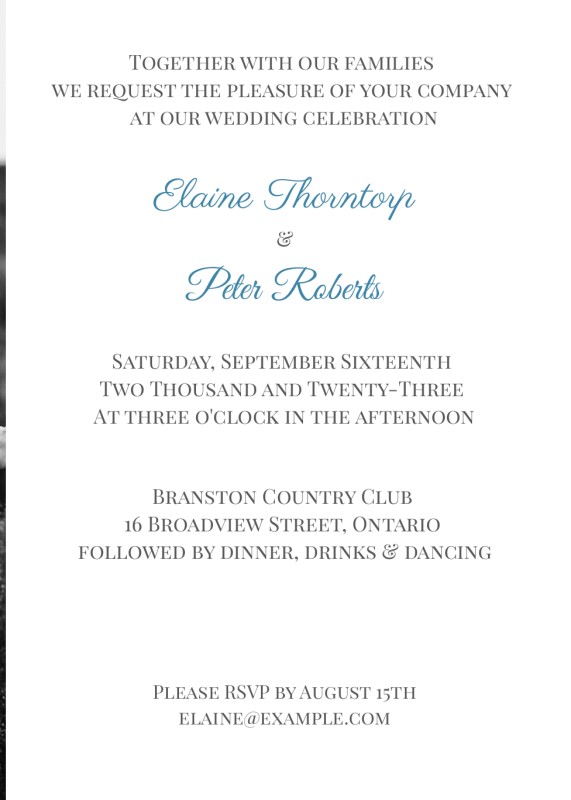 Together with our families
we request the pleasure of your company
at our wedding celebration

Elaine Thorntorp
&
Peter Roberts

Saturday, September Sixteenth
Two Thousand and Twenty-Three
At three o'clock in the afternoon

Branston Country Club
16 Broadview Street, Ontario
followed by dinner, drinks & dancing

Please RSVP by August 15th
elaine@example.com